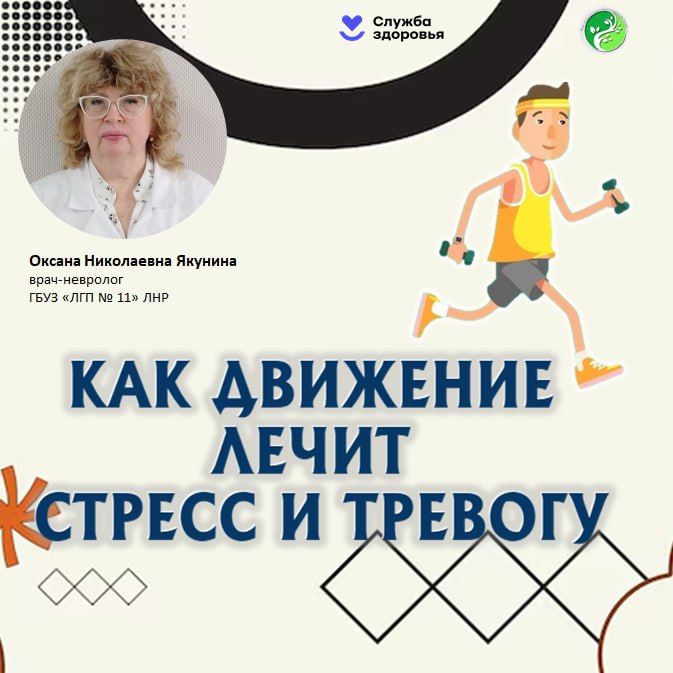 Служба
здоровья

Оксана Николаевна Якунина
врач-невролог
ГБУЗ «ЛГП № 11» ЛНР

КАК ДВИЖЕНИЕ
ЛЕЧИТ
СТРЕСС И ТРЕВОГУ